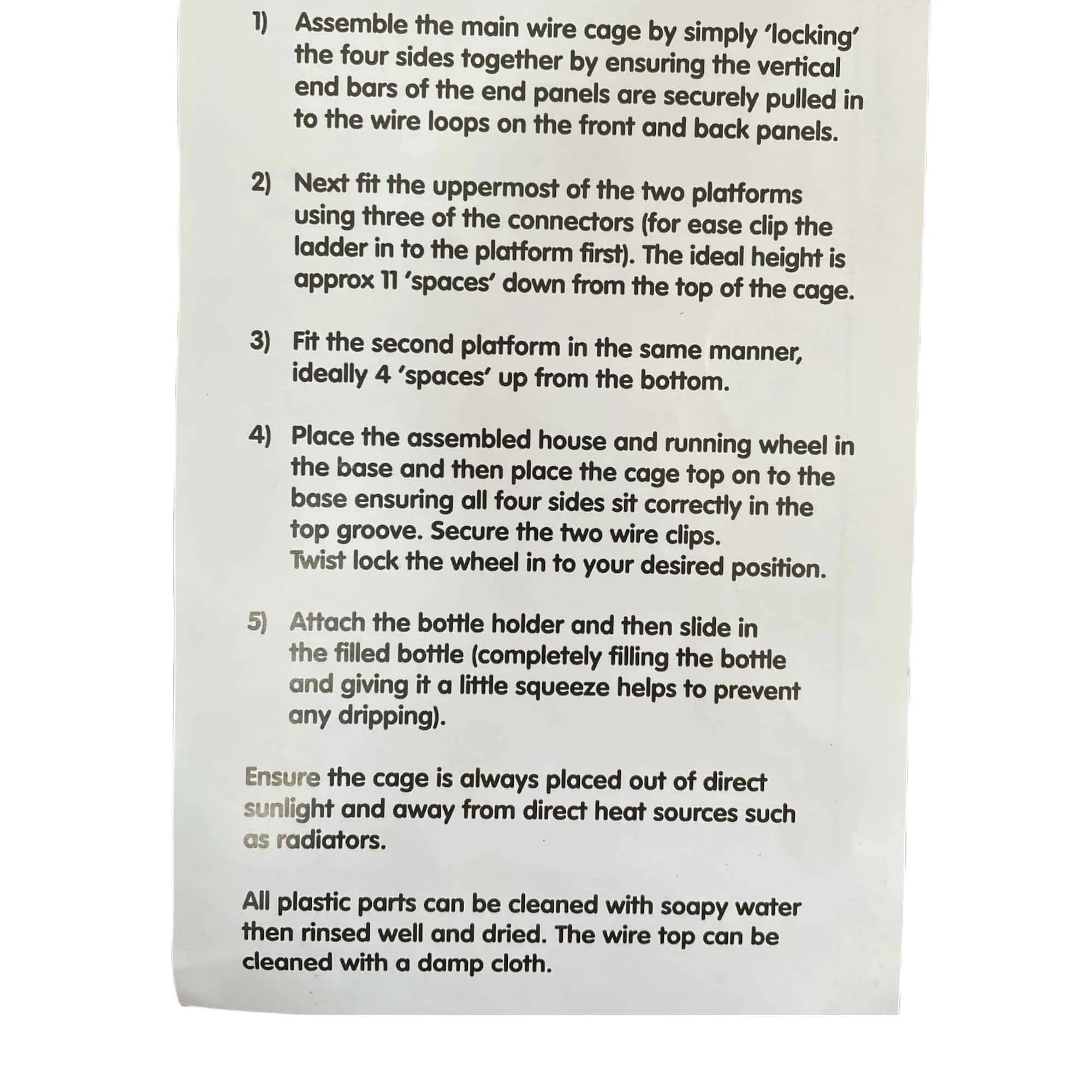 1) Assemble the main wire cage by simply 'locking' the four sides together by ensuring the vertical end bars of the end panels are securely pulled in to the wire loops on the front and back panels.

2) Next fit the uppermost of the two platforms using three of the connectors (for ease clip the ladder in to the platform first). The ideal height is approx 11 'spaces' down from the top of the cage.

3) Fit the second platform in the same manner, ideally 4 'spaces' up from the bottom.

4) Place the assembled house and running wheel in the base and then place the cage top on to the base ensuring all four sides sit correctly in the top groove. Secure the two wire clips.
Twist lock the wheel in to your desired position.

5) Attach the bottle holder and then slide in the filled bottle (completely filling the bottle and giving it a little squeeze helps to prevent any dripping).

Ensure the cage is always placed out of direct sunlight and away from direct heat sources such as radiators.

All plastic parts can be cleaned with soapy water then rinsed well and dried. The wire top can be cleaned with a damp cloth.